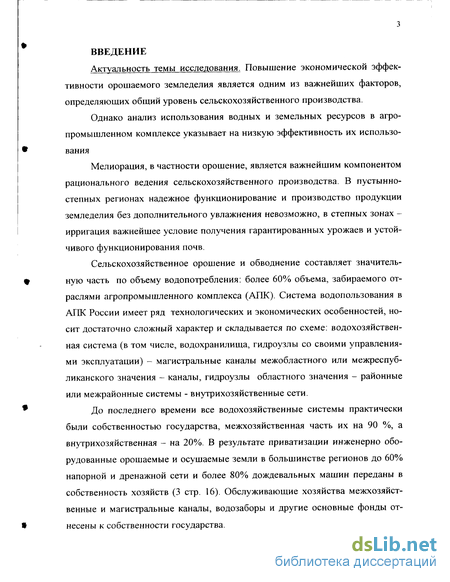 3

ВВЕДЕНИЕ

Актуальность темы исследования. Повышение экономической эффективности орошаемого земледелия является одним из важнейших факторов, определяющих общий уровень сельскохозяйственного производства.

Однако анализ использования водных и земельных ресурсов в агропромышленном комплексе указывает на низкую эффективность их использования

Мелиорация, в частности орошение, является важнейшим компонентом рационального ведения сельскохозяйственного производства. В пустынно-степных регионах надежное функционирование и производство продукции земледелия без дополнительного увлажнения невозможно, в степных зонах – ирригация важнейшее условие получения гарантированных урожаев и устойчивого функционирования почв.

Сельскохозяйственное орошение и обводнение составляет значительную часть по объему водопотребления: более 60% объема, забираемого отраслями агропромышленного комплекса (АПК). Система водопользования в АПК России имеет ряд технологических и экономических особенностей, носит достаточно сложный характер и складывается по схеме: водохозяйственная система (в том числе, водохранилища, гидроузлы со своими управлениями эксплуатации) – магистральные каналы межобластного или межреспубликанского значения – каналы, гидроузлы областного значения – районные или межрайонные системы - внутрихозяйственные сети.

До последнего времени все водохозяйственные системы практически были собственностью государства, межхозяйственная часть их на 90 %, а внутрихозяйственная – на 20%. В результате приватизации инженерно оборудованные орошаемые и осушаемые земли в большинстве регионов до 60% напорной и дренажной сети и более 80% дождевальных машин переданы в собственность хозяйств (3 стр. 16). Обслуживающие хозяйства межхозяйственные и магистральные каналы, водозаборы и другие основные фонды отнесены к собственности государства.

dsLib.net
библиотека диссертаций